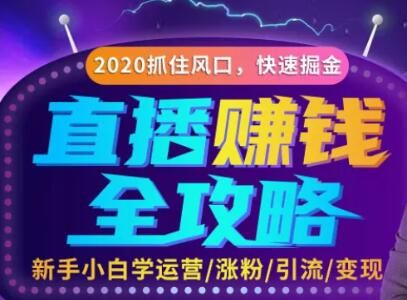 2020抓住风口，快速掘金

直播赚钱
全攻略

新手小白学运营/涨粉/引流/变现